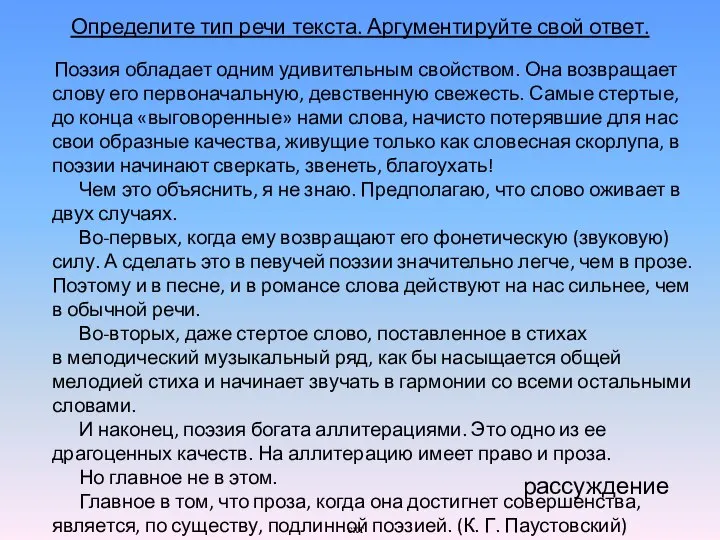 Определите тип речи текста. Аргументируйте свой ответ.

Поэзия обладает одним удивительным свойством. Она возвращает слову его первоначальную, девственную свежесть. Самые стертые, до конца «выговоренные» нами слова, начисто потерявшие для нас свои образные качества, живущие только как словесная скорлупа, в поэзии начинают сверкать, звенеть, благоухать!

Чем это объяснить, я не знаю. Предполагаю, что слово оживает в двух случаях.

Во-первых, когда ему возвращают его фонетическую (звуковую) силу. А сделать это в певучей поэзии значительно легче, чем в прозе. Поэтому и в песне, и в романсе слова действуют на нас сильнее, чем в обычной речи.

Во-вторых, даже стертое слово, поставленное в стихах в мелодический музыкальный ряд, как бы насыщается общей мелодией стиха и начинает звучать в гармонии со всеми остальными словами.

И наконец, поэзия богата аллитерациями. Это одно из ее драгоценных качеств. На аллитерацию имеет право и проза.

Но главное не в этом.

рассуждение

Главное в том, что проза, когда она достигнет совершенства, является, по существу, подлинной поэзией. (К. Г. Паустовский)